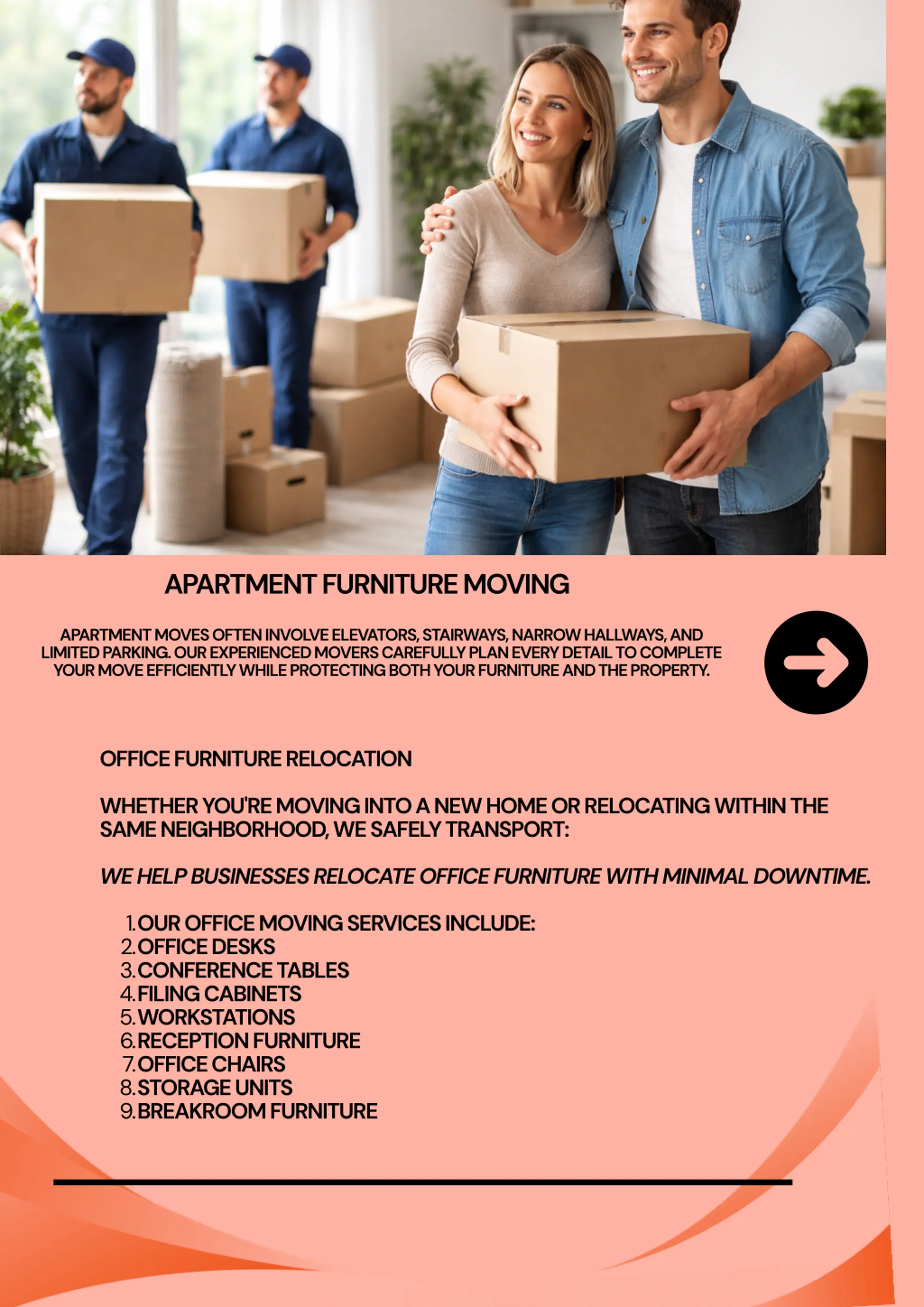 APARTMENT FURNITURE MOVING

APARTMENT MOVES OFTEN INVOLVE ELEVATORS, STAIRWAYS, NARROW HALLWAYS, AND LIMITED PARKING. OUR EXPERIENCED MOVERS CAREFULLY PLAN EVERY DETAIL TO COMPLETE YOUR MOVE EFFICIENTLY WHILE PROTECTING BOTH YOUR FURNITURE AND THE PROPERTY.

OFFICE FURNITURE RELOCATION

WHETHER YOU'RE MOVING INTO A NEW HOME OR RELOCATING WITHIN THE SAME NEIGHBORHOOD, WE SAFELY TRANSPORT:

WE HELP BUSINESSES RELOCATE OFFICE FURNITURE WITH MINIMAL DOWNTIME.

1. OUR OFFICE MOVING SERVICES INCLUDE:
2. OFFICE DESKS
3. CONFERENCE TABLES
4. FILING CABINETS
5. WORKSTATIONS
6. RECEPTION FURNITURE
7. OFFICE CHAIRS
8. STORAGE UNITS
9. BREAKROOM FURNITURE